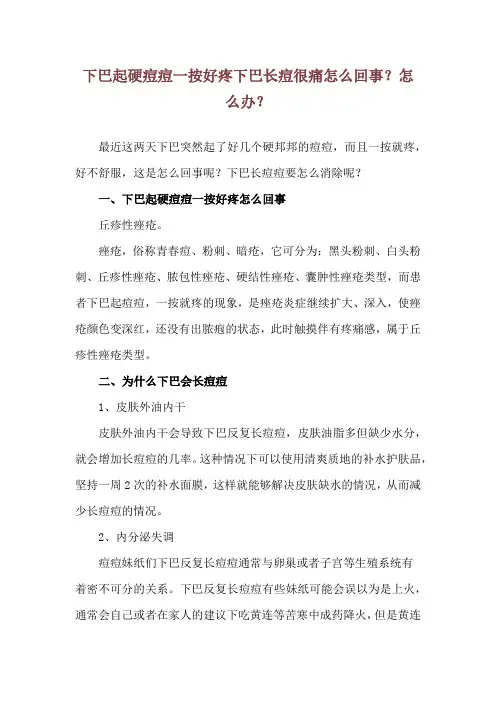 下巴起硬痘痘一按好疼下巴长痘很痛怎么回事？怎么办？

最近这两天下巴突然起了好几个硬邦邦的痘痘，而且一按就疼，好不舒服，这是怎么回事呢？下巴长痘痘要怎么消除呢？

一、下巴起硬痘痘一按好疼怎么回事

丘疹性痤疮。

痤疮，俗称青春痘、粉刺、暗疮，它可分为：黑头粉刺、白头粉刺、丘疹性痤疮、脓包性痤疮、硬结性痤疮、囊肿性痤疮类型，而患者下巴起痘痘，一按就疼的现象，是痤疮炎症继续扩大、深入，使痤疮颜色变深红，还没有出脓疱的状态，此时触摸伴有疼痛感，属于丘疹性痤疮类型。

二、为什么下巴会长痘痘

1、皮肤外油内干

皮肤外油内干会导致下巴反复长痘痘，皮肤油脂多但缺少水分，就会增加长痘痘的几率。这种情况下可以使用清爽质地的补水护肤品，坚持一周2次的补水面膜，这样就能够解决皮肤缺水的情况，从而减少长痘痘的情况。

2、内分泌失调

痘痘妹纸们下巴反复长痘痘通常与卵巢或者子宫等生殖系统有着密不可分的关系。下巴反复长痘痘有些妹纸可能会误以为是上火，通常会自己或者在家人的建议下吃黄连等苦寒中成药降火，但是黄连